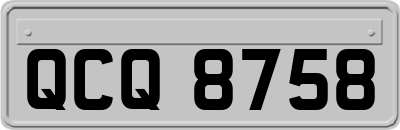 QCQ 8758